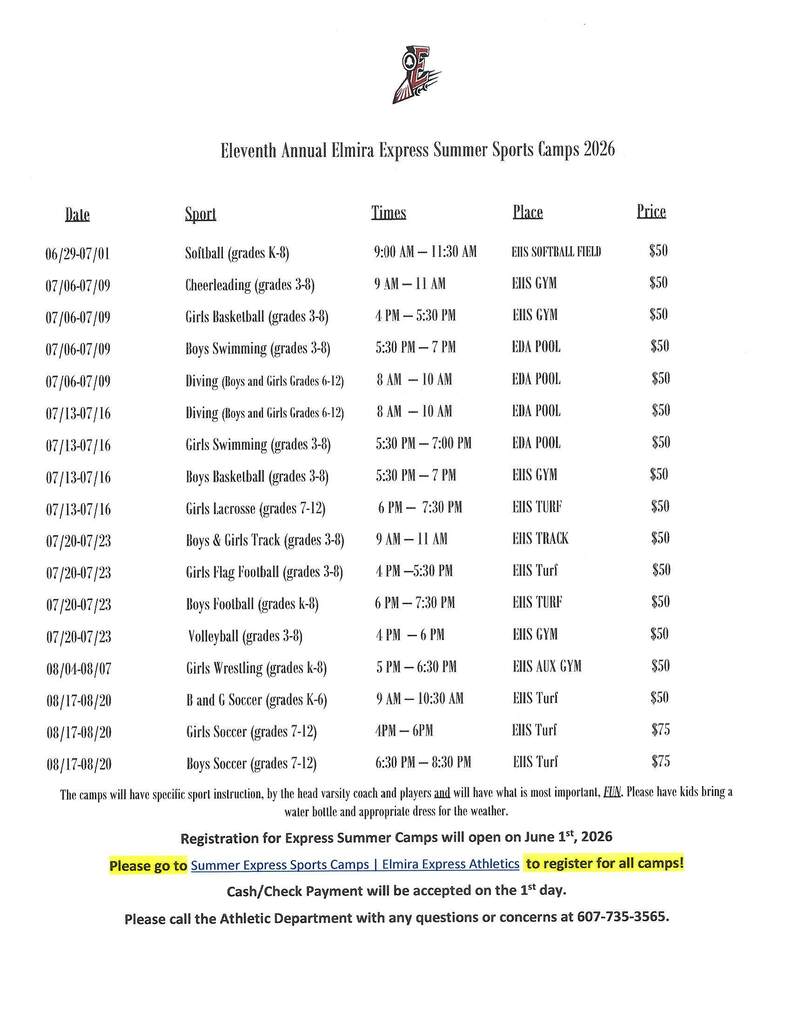 Eleventh Annual Elmira Express Summer Sports Camps 2026

| Date | Sport | Times | Place | Price |
|---|---|---|---|---|
| 06/29-07/01 | Softball (grades K-8) | 9:00 AM – 11:30 AM | EHS SOFTBALL FIELD | $50 |
| 07/06-07/09 | Cheerleading (grades 3-8) | 9 AM – 11 AM | EHS GYM | $50 |
| 07/06-07/09 | Girls Basketball (grades 3-8) | 4 PM – 5:30 PM | EHS GYM | $50 |
| 07/06-07/09 | Boys Swimming (grades 3-8) | 5:30 PM – 7 PM | EDA POOL | $50 |
| 07/06-07/09 | Diving (Boys and Girls Grades 6-12) | 8 AM – 10 AM | EDA POOL | $50 |
| 07/13-07/16 | Diving (Boys and Girls Grades 6-12) | 8 AM – 10 AM | EDA POOL | $50 |
| 07/13-07/16 | Girls Swimming (grades 3-8) | 5:30 PM – 7:00 PM | EDA POOL | $50 |
| 07/13-07/16 | Boys Basketball (grades 3-8) | 5:30 PM – 7 PM | EHS GYM | $50 |
| 07/13-07/16 | Girls Lacrosse (grades 7-12) | 6 PM – 7:30 PM | EHS TURF | $50 |
| 07/20-07/23 | Boys & Girls Track (grades 3-8) | 9 AM – 11 AM | EHS TRACK | $50 |
| 07/20-07/23 | Girls Flag Football (grades 3-8) | 4 PM –5:30 PM | EHS Turf | $50 |
| 07/20-07/23 | Boys Football (grades k-8) | 6 PM – 7:30 PM | EHS TURF | $50 |
| 07/20-07/23 | Volleyball (grades 3-8) | 4 PM – 6 PM | EHS GYM | $50 |
| 08/04-08/07 | Girls Wrestling (grades k-8) | 5 PM – 6:30 PM | EHS AUX GYM | $50 |
| 08/17-08/20 | B and G Soccer (grades K-6) | 9 AM – 10:30 AM | EHS Turf | $50 |
| 08/17-08/20 | Girls Soccer (grades 7-12) | 4PM – 6PM | EHS Turf | $75 |
| 08/17-08/20 | Boys Soccer (grades 7-12) | 6:30 PM – 8:30 PM | EHS Turf | $75 |

The camps will have specific sport instruction, by the head varsity coach and players and will have what is most important, FUN. Please have kids bring a water bottle and appropriate dress for the weather.

Registration for Express Summer Camps will open on June 1st, 2026

Please go to Summer Express Sports Camps | Elmira Express Athletics to register for all camps!

Cash/Check Payment will be accepted on the 1st day.

Please call the Athletic Department with any questions or concerns at 607-735-3565.